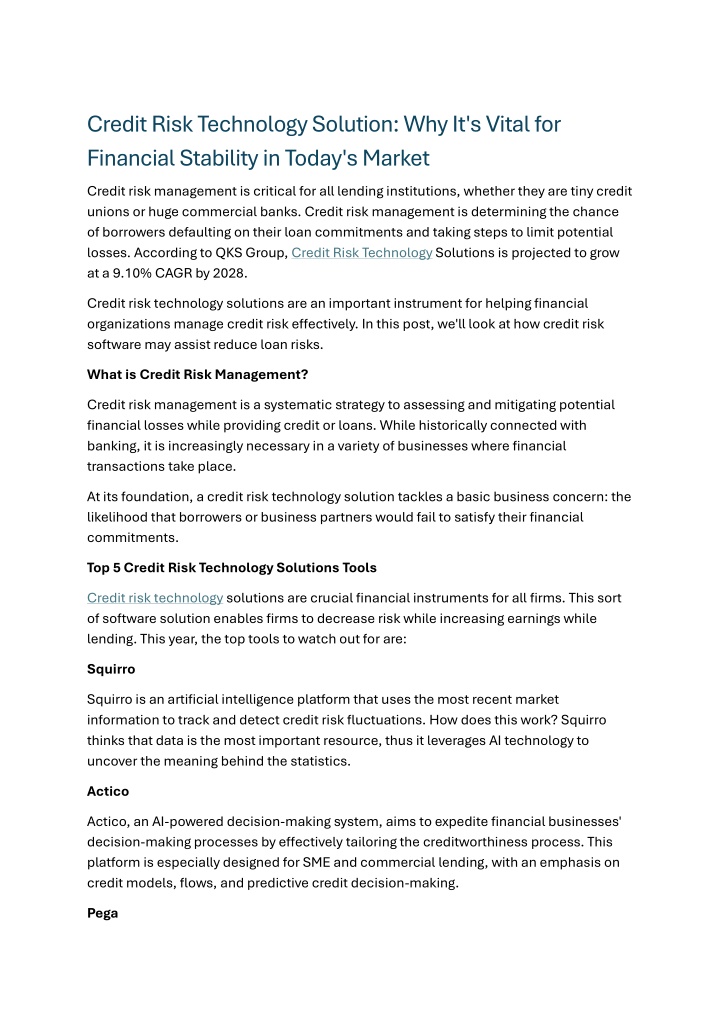 Credit Risk Technology Solution: Why It's Vital for Financial Stability in Today's Market

Credit risk management is critical for all lending institutions, whether they are tiny credit unions or huge commercial banks. Credit risk management is determining the chance of borrowers defaulting on their loan commitments and taking steps to limit potential losses. According to QKS Group, Credit Risk Technology Solutions is projected to grow at a 9.10% CAGR by 2028.

Credit risk technology solutions are an important instrument for helping financial organizations manage credit risk effectively. In this post, we'll look at how credit risk software may assist reduce loan risks.

What is Credit Risk Management?

Credit risk management is a systematic strategy to assessing and mitigating potential financial losses while providing credit or loans. While historically connected with banking, it is increasingly necessary in a variety of businesses where financial transactions take place.

At its foundation, a credit risk technology solution tackles a basic business concern: the likelihood that borrowers or business partners would fail to satisfy their financial commitments.

Top 5 Credit Risk Technology Solutions Tools

Credit risk technology solutions are crucial financial instruments for all firms. This sort of software solution enables firms to decrease risk while increasing earnings while lending. This year, the top tools to watch out for are:

Squirro

Squirro is an artificial intelligence platform that uses the most recent market information to track and detect credit risk fluctuations. How does this work? Squirro thinks that data is the most important resource, thus it leverages AI technology to uncover the meaning behind the statistics.

Actico

Actico, an AI-powered decision-making system, aims to expedite financial businesses' decision-making processes by effectively tailoring the creditworthiness process. This platform is especially designed for SME and commercial lending, with an emphasis on credit models, flows, and predictive credit decision-making.

Pega